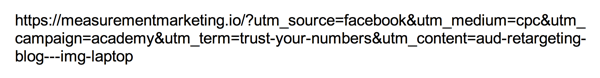 https://measurementmarketing.io/?utm_source=facebook&utm_medium=cpc&utm_campaign=academy&utm_term=trust-your-numbers&utm_content=aud-retargeting-blog---img-laptop